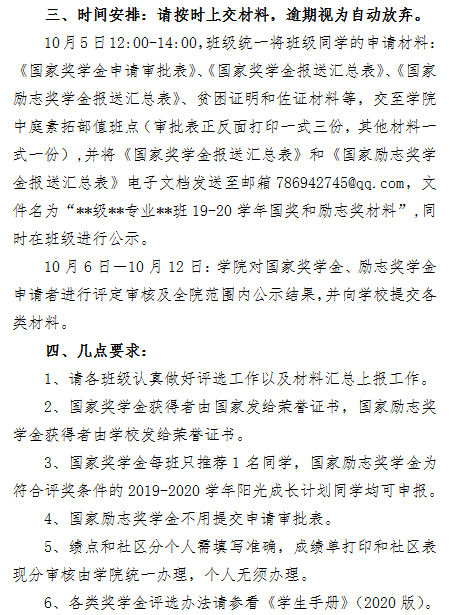 三、时间安排：请按时上交材料，逾期视为自动放弃。

10月5日12:00-14:00，班级统一将班级同学的申请材料：《国家奖学金申请审批表》、《国家奖学金报送汇总表》、《国家励志奖学金报送汇总表》、贫困证明和佐证材料等，交至学院中庭素拓部值班点（审批表正反面打印一式三份，其他材料一式一份），并将《国家奖学金报送汇总表》和《国家励志奖学金报送汇总表》电子文档发送至邮箱786942745@qq.com，文件名为“**级**专业**班19-20学年国奖和励志奖材料”，同时在班级进行公示。

10月6日—10月12日：学院对国家奖学金、励志奖学金申请者进行评定审核及全院范围内公示结果，并向学校提交各类材料。

四、几点要求：

1、请各班级认真做好评选工作以及材料汇总上报工作。

2、国家奖学金获得者由国家发给荣誉证书，国家励志奖学金获得者由学校发给荣誉证书。

3、国家奖学金每班只推荐1名同学，国家励志奖学金为符合评奖条件的2019-2020学年阳光成长计划同学均可申报。

4、国家励志奖学金不用提交申请审批表。

5、绩点和社区分个人需填写准确，成绩单打印和社区表现分审核由学院统一办理，个人无须办理。

6、各类奖学金评选办法请参看《学生手册》（2020版）。